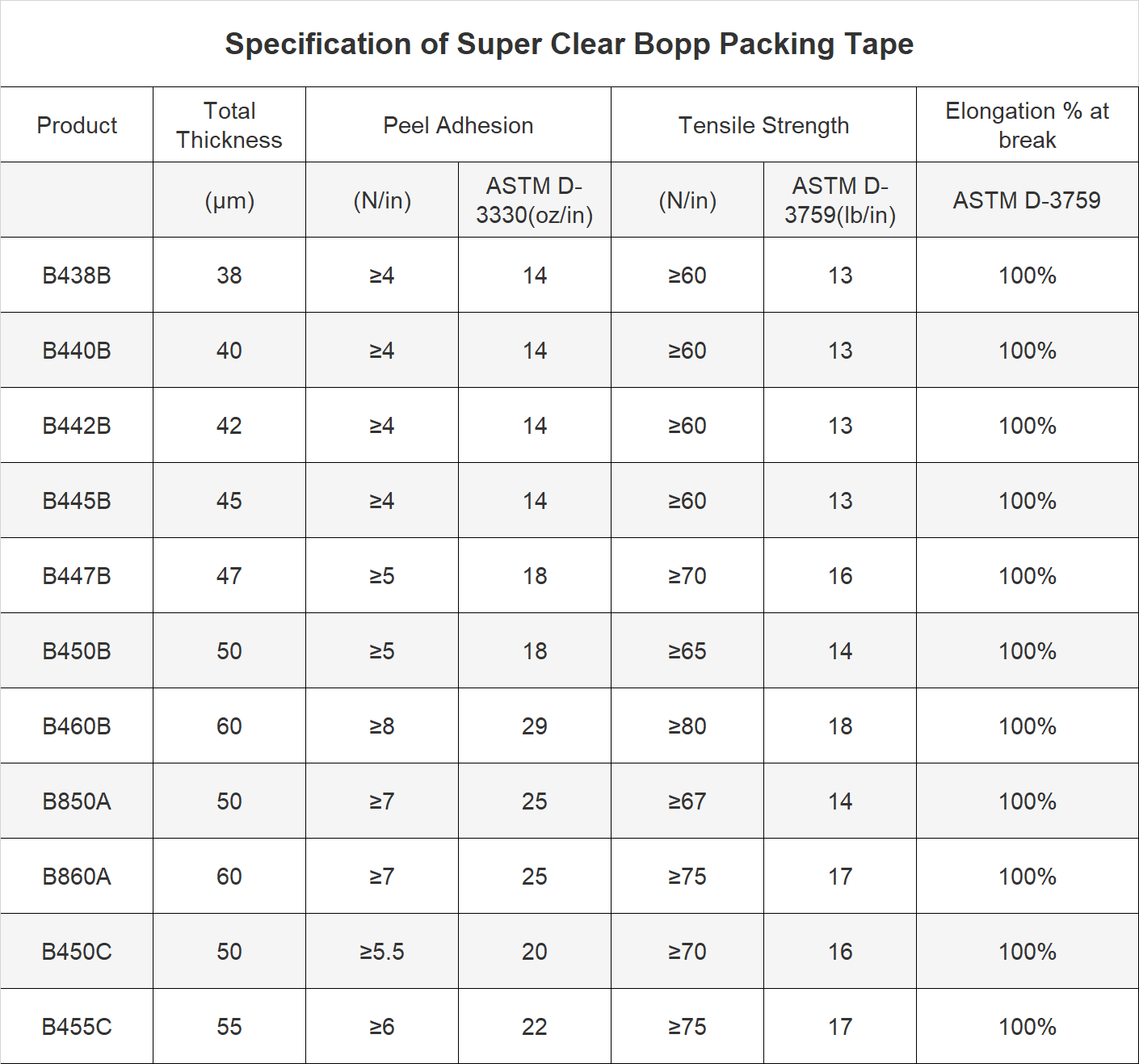 Specification of Super Clear Bopp Packing Tape

| Product | Total Thickness | Peel Adhesion |  | Tensile Strength |  | Elongation % at break |
|---|---|---|---|---|---|---|
|  | (μm) | (N/in) | ASTM D-3330(oz/in) | (N/in) | ASTM D-3759(lb/in) | ASTM D-3759 |
| B438B | 38 | ≥4 | 14 | ≥60 | 13 | 100% |
| B440B | 40 | ≥4 | 14 | ≥60 | 13 | 100% |
| B442B | 42 | ≥4 | 14 | ≥60 | 13 | 100% |
| B445B | 45 | ≥4 | 14 | ≥60 | 13 | 100% |
| B447B | 47 | ≥5 | 18 | ≥70 | 16 | 100% |
| B450B | 50 | ≥5 | 18 | ≥65 | 14 | 100% |
| B460B | 60 | ≥8 | 29 | ≥80 | 18 | 100% |
| B850A | 50 | ≥7 | 25 | ≥67 | 14 | 100% |
| B860A | 60 | ≥7 | 25 | ≥75 | 17 | 100% |
| B450C | 50 | ≥5.5 | 20 | ≥70 | 16 | 100% |
| B455C | 55 | ≥6 | 22 | ≥75 | 17 | 100% |